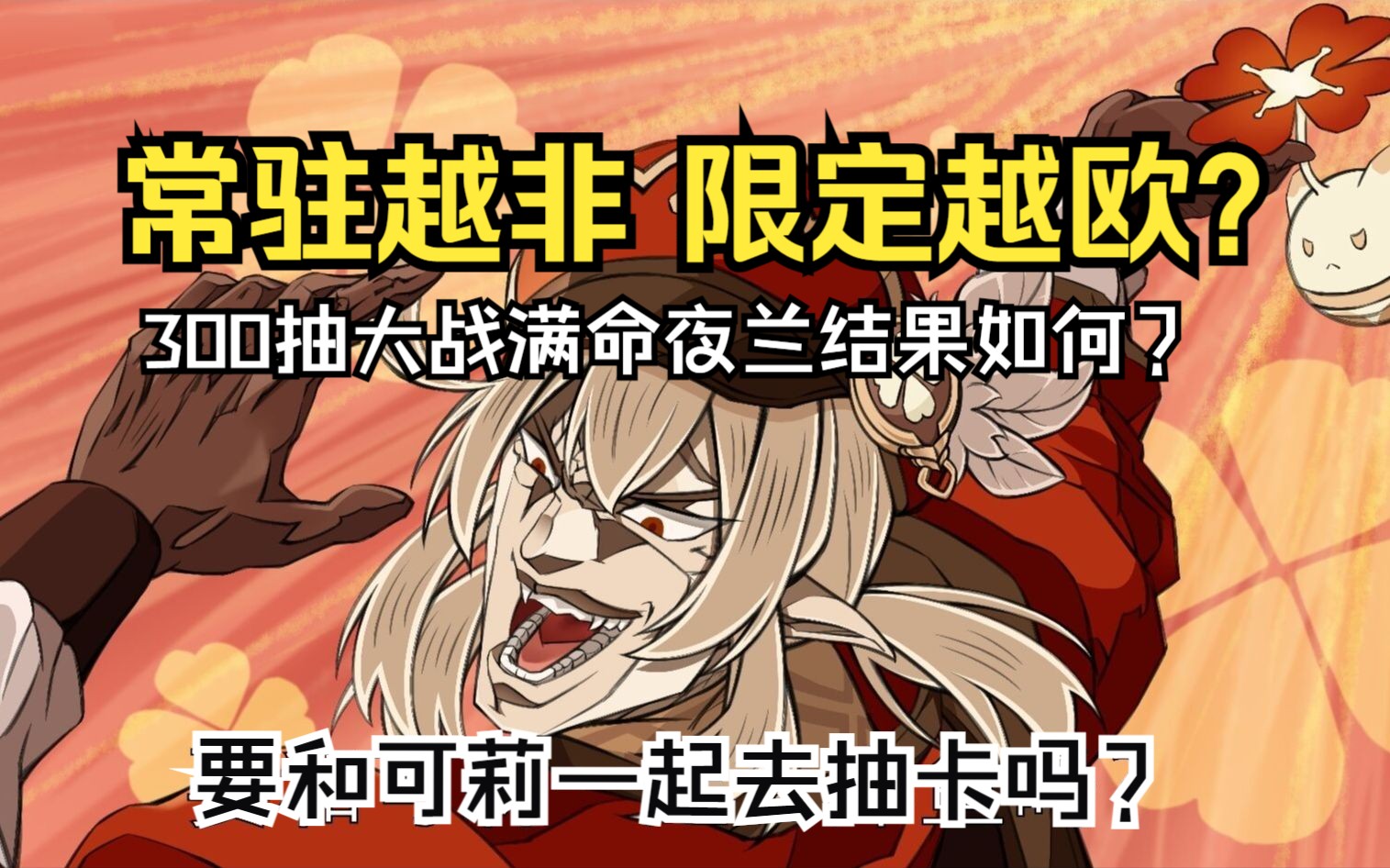 常驻越非 限定越欧?

300抽大战满命夜兰结果如何？

要和可莉一起去抽卡吗？